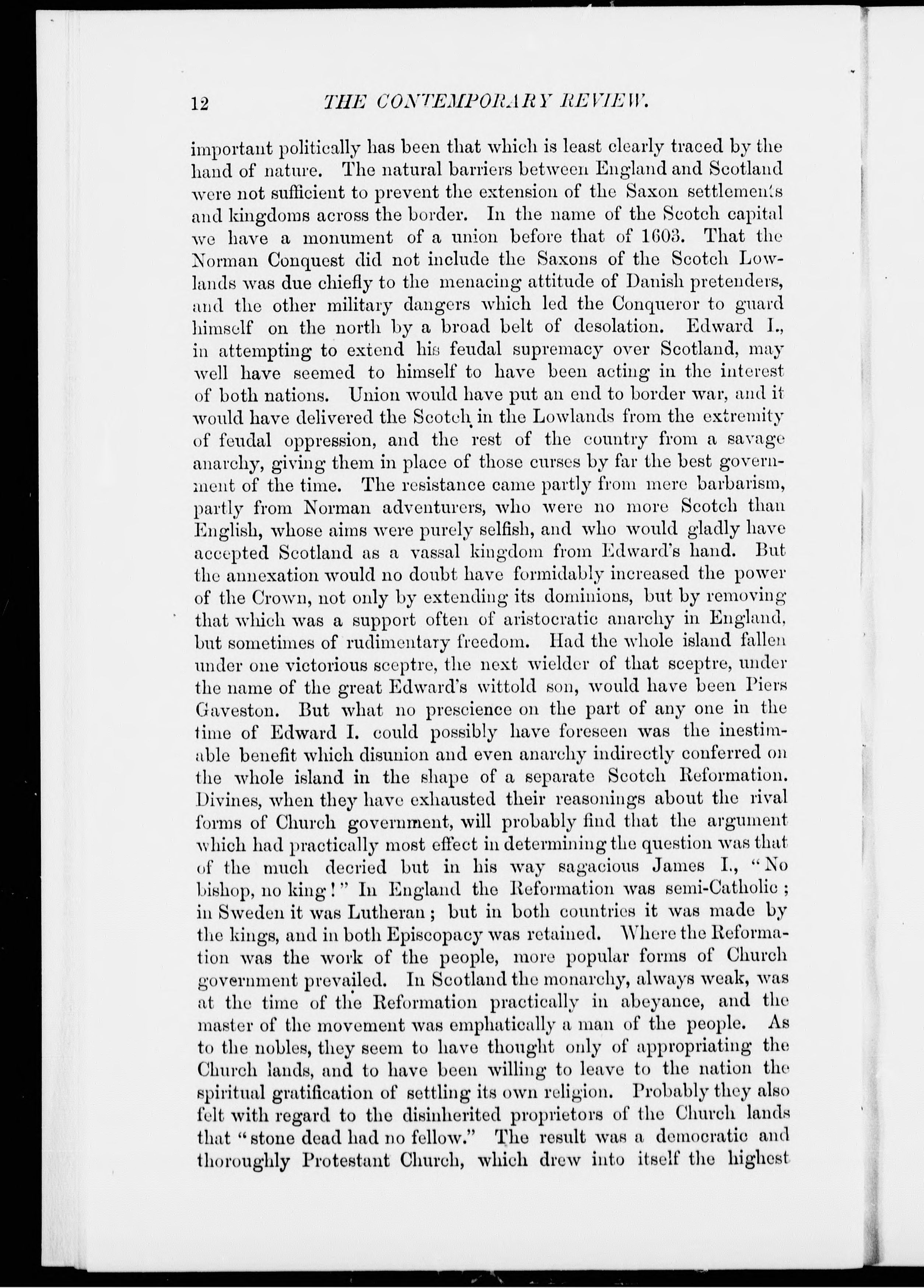 12 THE CONTEMPORARY REVIEW.

important politically has been that which is least clearly traced by the hand of nature. The natural barriers between England and Scotland were not sufficient to prevent the extension of the Saxon settlements and kingdoms across the border. In the name of the Scotch capital we have a monument of a union before that of 1603. That the Norman Conquest did not include the Saxons of the Scotch Lowlands was due chiefly to the menacing attitude of Danish pretenders, and the other military dangers which led the Conqueror to guard himself on the north by a broad belt of desolation. Edward I., in attempting to extend his feudal supremacy over Scotland, may well have seemed to himself to have been acting in the interest of both nations. Union would have put an end to border war, and it would have delivered the Scotch in the Lowlands from the extremity of feudal oppression, and the rest of the country from a savage anarchy, giving them in place of those curses by far the best government of the time. The resistance came partly from mere barbarism, partly from Norman adventurers, who were no more Scotch than English, whose aims were purely selfish, and who would gladly have accepted Scotland as a vassal kingdom from Edward's hand. But the annexation would no doubt have formidably increased the power of the Crown, not only by extending its dominions, but by removing that which was a support often of aristocratic anarchy in England, but sometimes of rudimentary freedom. Had the whole island fallen under one victorious sceptre, the next wielder of that sceptre, under the name of the great Edward's wittold son, would have been Piers Gaveston. But what no prescience on the part of any one in the time of Edward I. could possibly have foreseen was the inestimable benefit which disunion and even anarchy indirectly conferred on the whole island in the shape of a separate Scotch Reformation. Divines, when they have exhausted their reasonings about the rival forms of Church government, will probably find that the argument which had practically most effect in determining the question was that of the much decried but in his way sagacious James I., "No bishop, no king!" In England the Reformation was semi-Catholic; in Sweden it was Lutheran; but in both countries it was made by the kings, and in both Episcopacy was retained. Where the Reformation was the work of the people, more popular forms of Church government prevailed. In Scotland the monarchy, always weak, was at the time of the Reformation practically in abeyance, and the master of the movement was emphatically a man of the people. As to the nobles, they seem to have thought only of appropriating the Church lands, and to have been willing to leave to the nation the spiritual gratification of settling its own religion. Probably they also felt with regard to the disinherited proprietors of the Church lands that "stone dead had no fellow." The result was a democratic and thoroughly Protestant Church, which drew into itself the highest